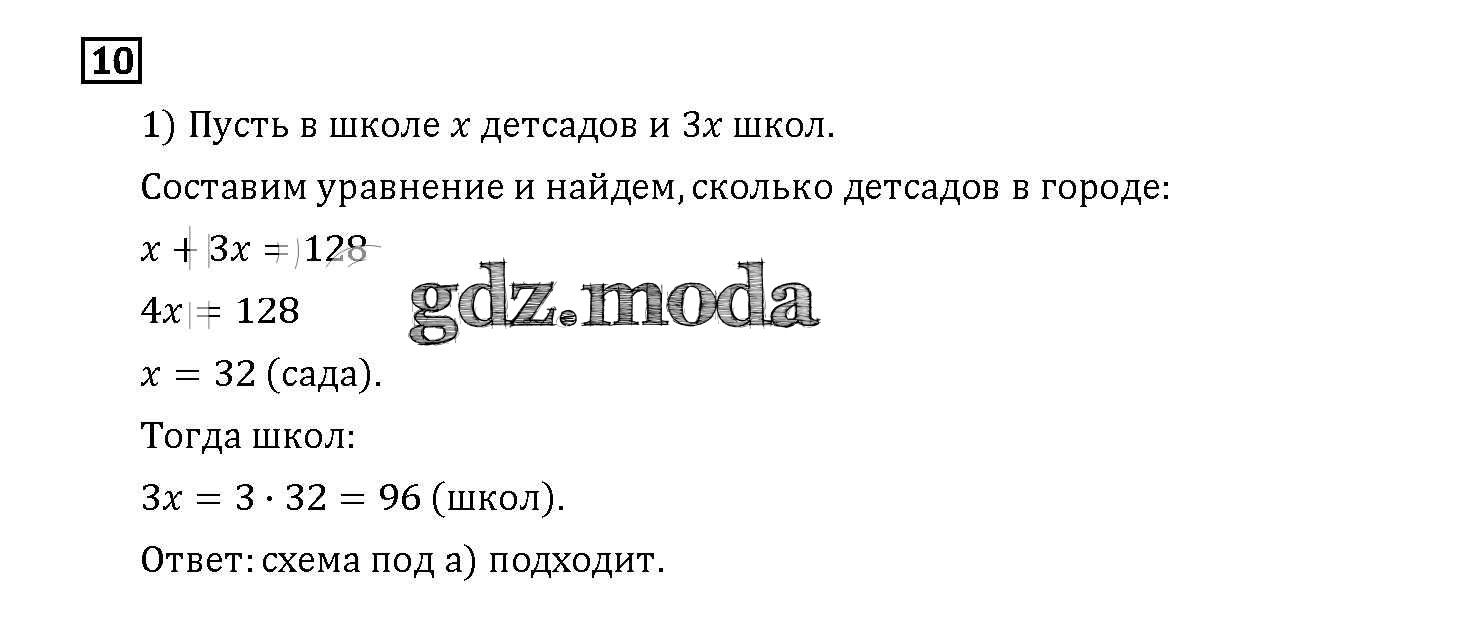 10

1) Пусть в школе $x$ детсадов и $3x$ школ.

Составим уравнение и найдем, сколько детсадов в городе:

$x + 3x = 128$

$4x = 128$

$x = 32$ (сада).

Тогда школ:

$3x = 3 \cdot 32 = 96$ (школ).

Ответ: схема под а) подходит.

gdz.moda